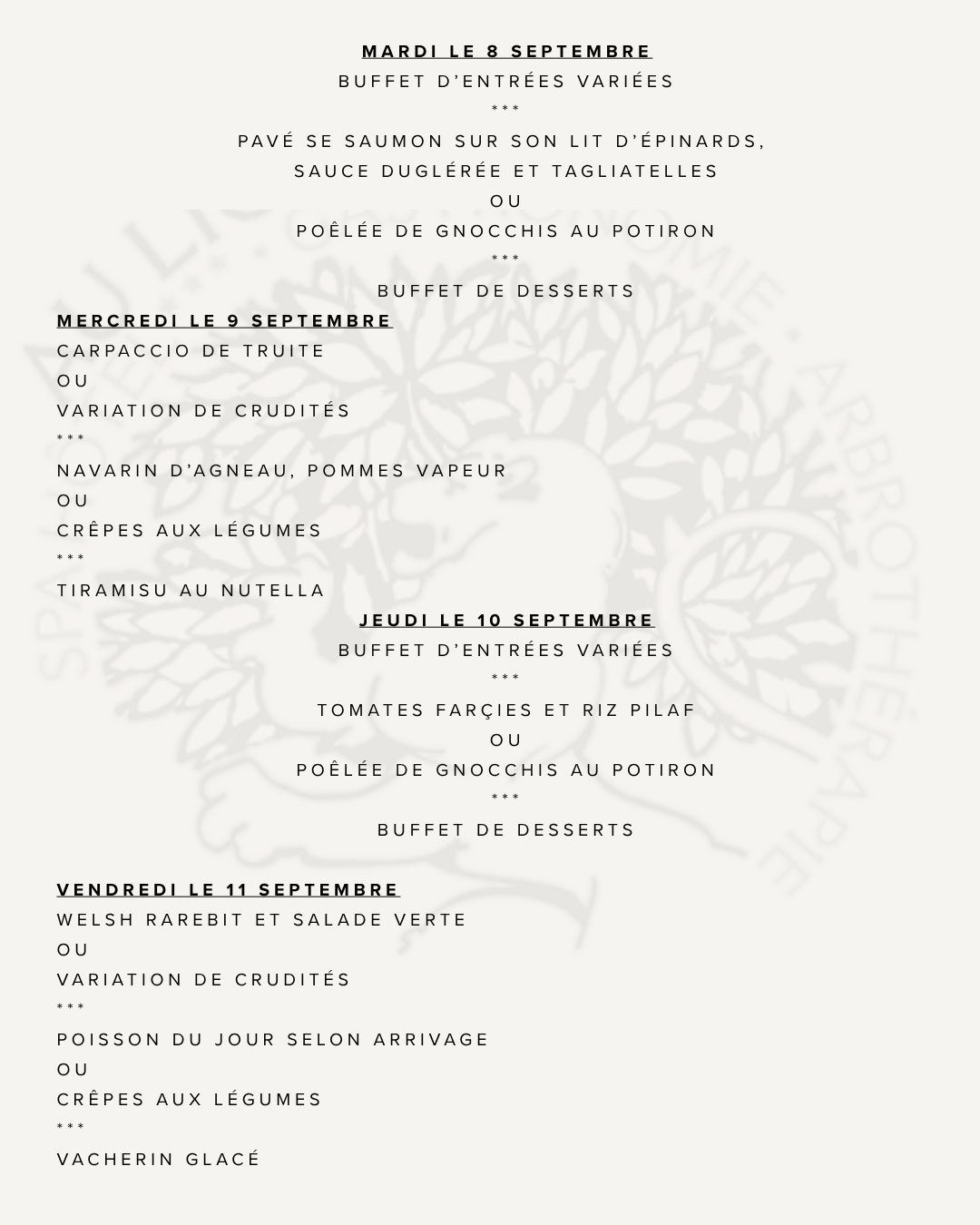 MARDI LE 8 SEPTEMBRE

BUFFET D'ENTRÉES VARIÉES

***

PAVÉ SE SAUMON SUR SON LIT D'ÉPINARDS,
SAUCE DUGLÉRÉE ET TAGLIATELLES

OU

POÊLÉE DE GNOCCHIS AU POTIRON

***

BUFFET DE DESSERTS

MERCREDI LE 9 SEPTEMBRE

CARPACCIO DE TRUITE

OU

VARIATION DE CRUDITÉS

***

NAVARIN D'AGNEAU, POMMES VAPEUR

OU

CRÊPES AUX LÉGUMES

***

TIRAMISU AU NUTELLA

JEUDI LE 10 SEPTEMBRE

BUFFET D'ENTRÉES VARIÉES

***

TOMATES FARÇIES ET RIZ PILAF

OU

POÊLÉE DE GNOCCHIS AU POTIRON

***

BUFFET DE DESSERTS

VENDREDI LE 11 SEPTEMBRE

WELSH RAREBIT ET SALADE VERTE

OU

VARIATION DE CRUDITÉS

***

POISSON DU JOUR SELON ARRIVAGE

OU

CRÊPES AUX LÉGUMES

***

VACHERIN GLACÉ